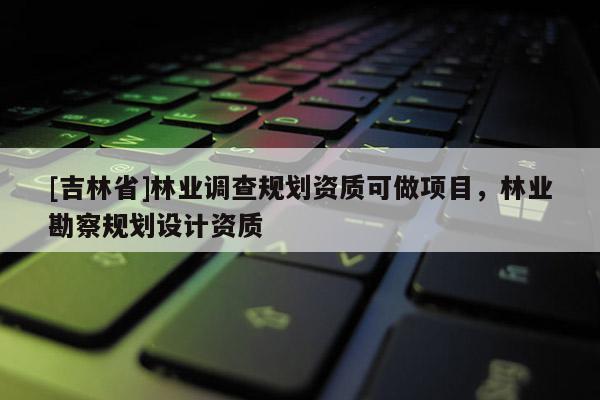 [吉林省]林业调查规划资质可做项目，林业勘察规划设计资质